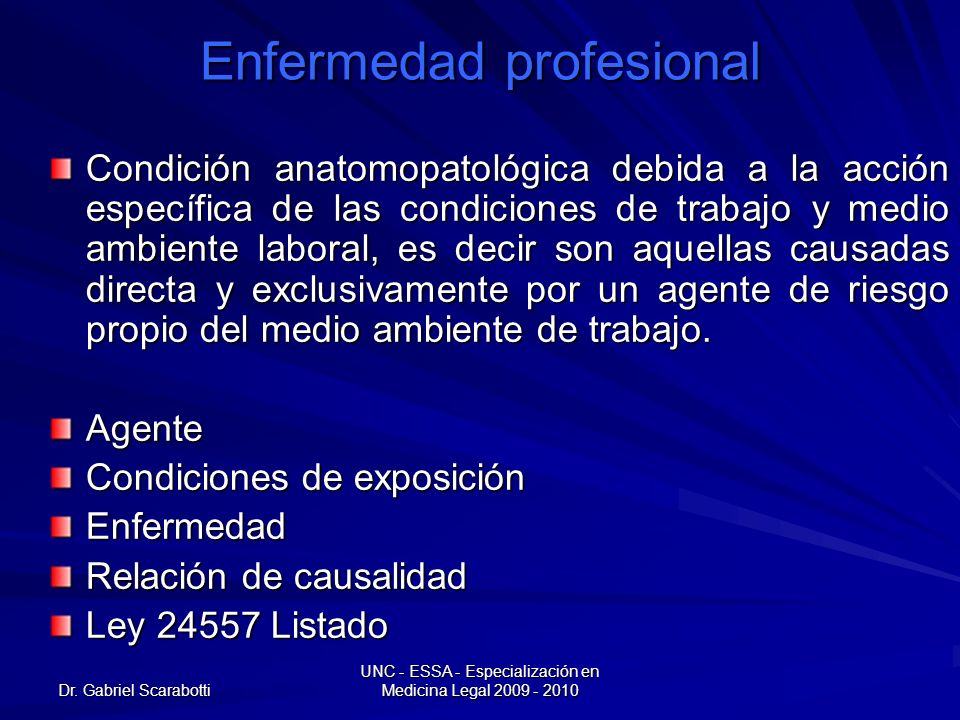 Enfermedad profesional

Condición anatomopatológica debida a la acción específica de las condiciones de trabajo y medio ambiente laboral, es decir son aquellas causadas directa y exclusivamente por un agente de riesgo propio del medio ambiente de trabajo.

Agente
Condiciones de exposición
Enfermedad
Relación de causalidad
Ley 24557 Listado

Dr. Gabriel Scarabotti

UNC - ESSA - Especialización en Medicina Legal 2009 - 2010